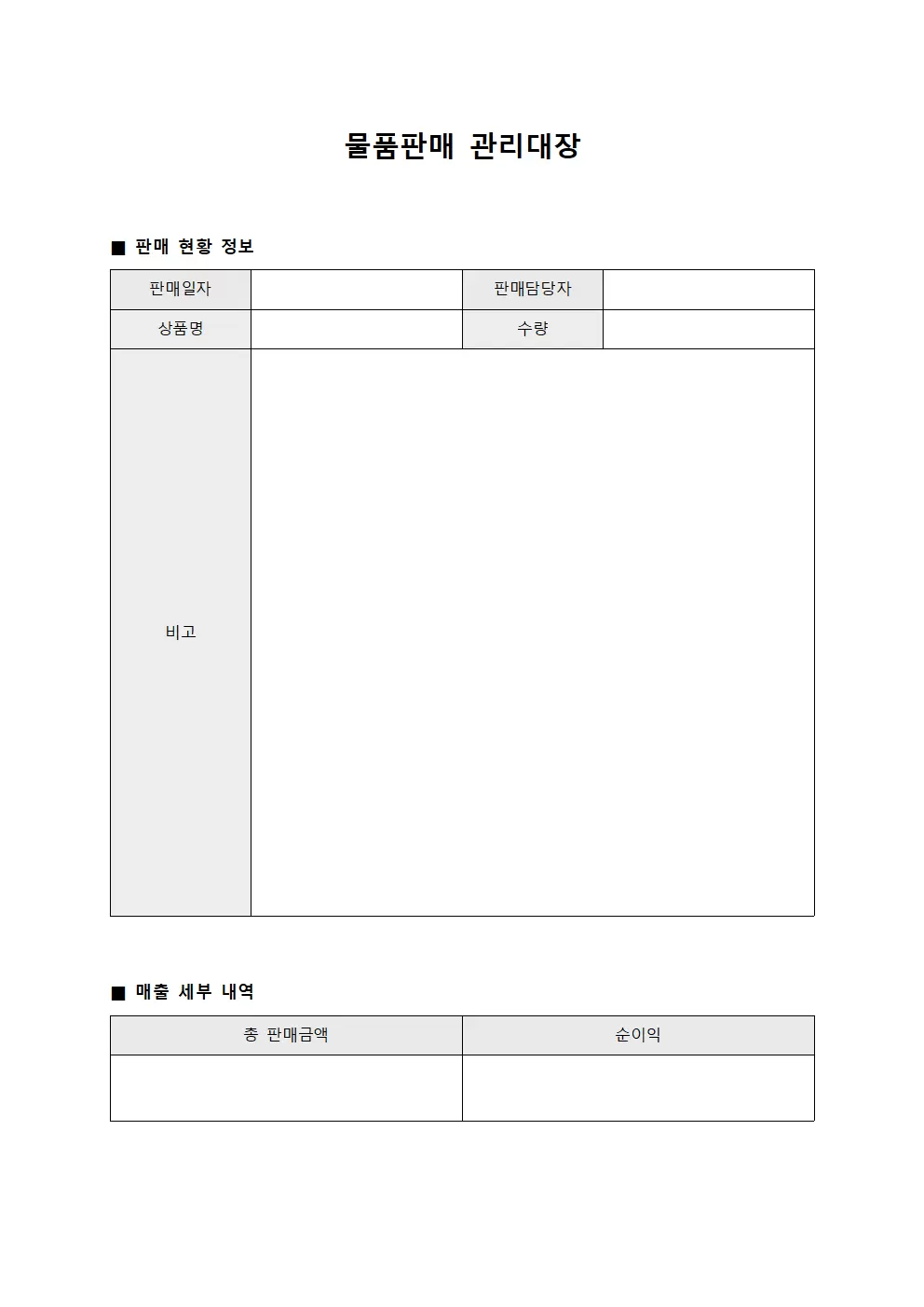 물품판매 관리대장

■ 판매 현황 정보

| 판매일자 | | 판매담당자 | |
|---|---|---|---|
| 상품명 | | 수량 | |
| 비고 | | | |

■ 매출 세부 내역

| 총 판매금액 | 순이익 |
|---|---|
| | |